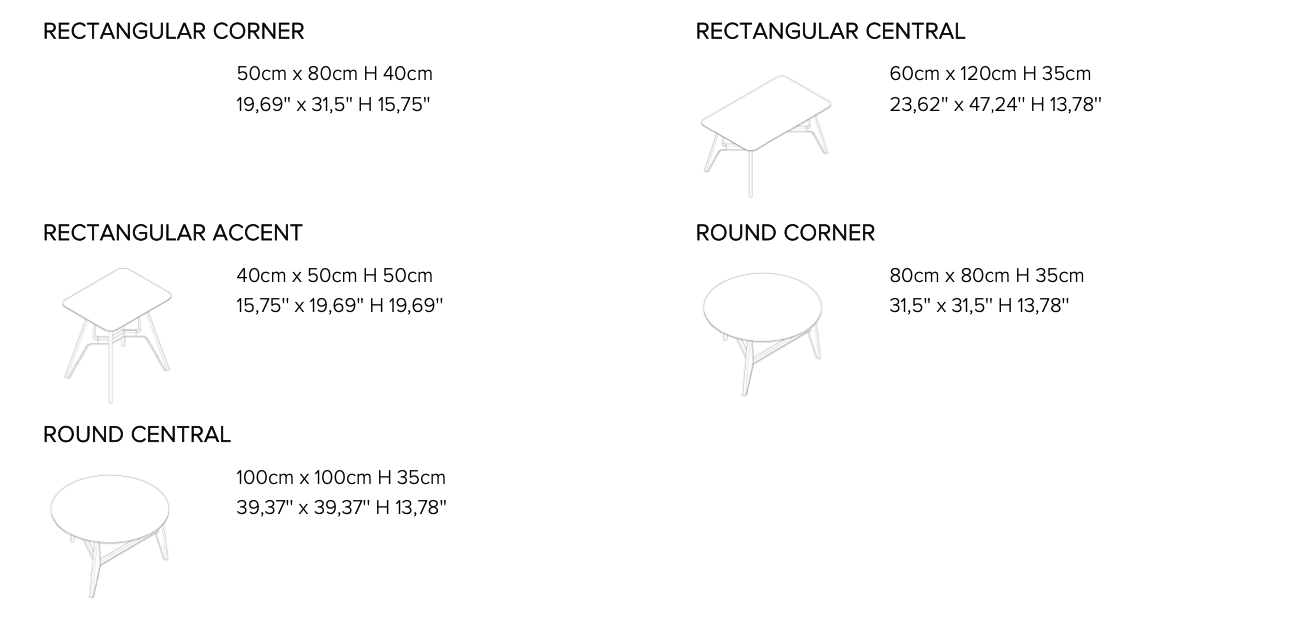 RECTANGULAR CORNER
50cm x 80cm H 40cm
19,69" x 31,5" H 15,75"

RECTANGULAR ACCENT
40cm x 50cm H 50cm
15,75" x 19,69" H 19,69"

ROUND CENTRAL
100cm x 100cm H 35cm
39,37" x 39,37" H 13,78"

RECTANGULAR CENTRAL
60cm x 120cm H 35cm
23,62" x 47,24" H 13,78"

ROUND CORNER
80cm x 80cm H 35cm
31,5" x 31,5" H 13,78"